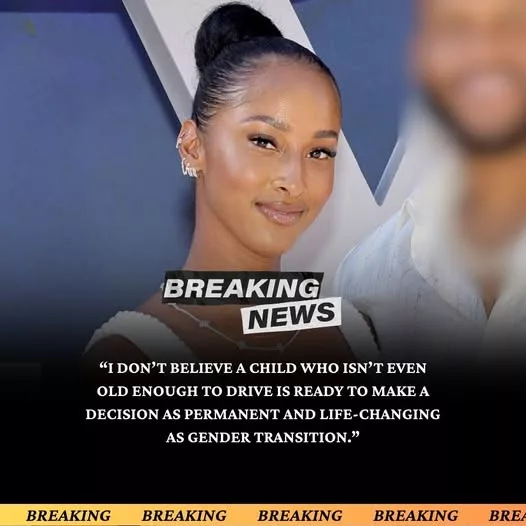 BREAKING NEWS

“I DON’T BELIEVE A CHILD WHO ISN’T EVEN OLD ENOUGH TO DRIVE IS READY TO MAKE A DECISION AS PERMANENT AND LIFE-CHANGING AS GENDER TRANSITION.”

BREAKING BREAKING BREAKING BREAKING BREA